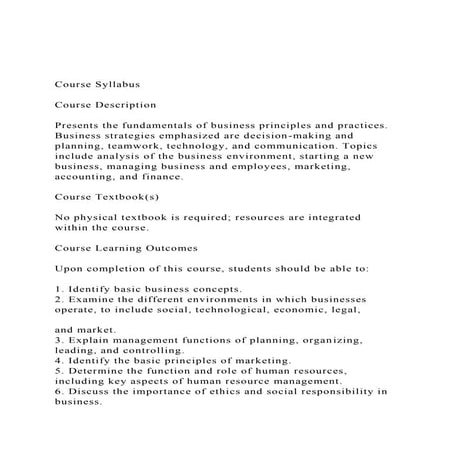 Course Syllabus

Course Description

Presents the fundamentals of business principles and practices. Business strategies emphasized are decision-making and planning, teamwork, technology, and communication. Topics include analysis of the business environment, starting a new business, managing business and employees, marketing, accounting, and finance.

Course Textbook(s)

No physical textbook is required; resources are integrated within the course.

Course Learning Outcomes

Upon completion of this course, students should be able to:

1. Identify basic business concepts.
2. Examine the different environments in which businesses operate, to include social, technological, economic, legal,

and market.
3. Explain management functions of planning, organizing, leading, and controlling.
4. Identify the basic principles of marketing.
5. Determine the function and role of human resources, including key aspects of human resource management.
6. Discuss the importance of ethics and social responsibility in business.